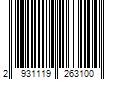 2 931119 263100